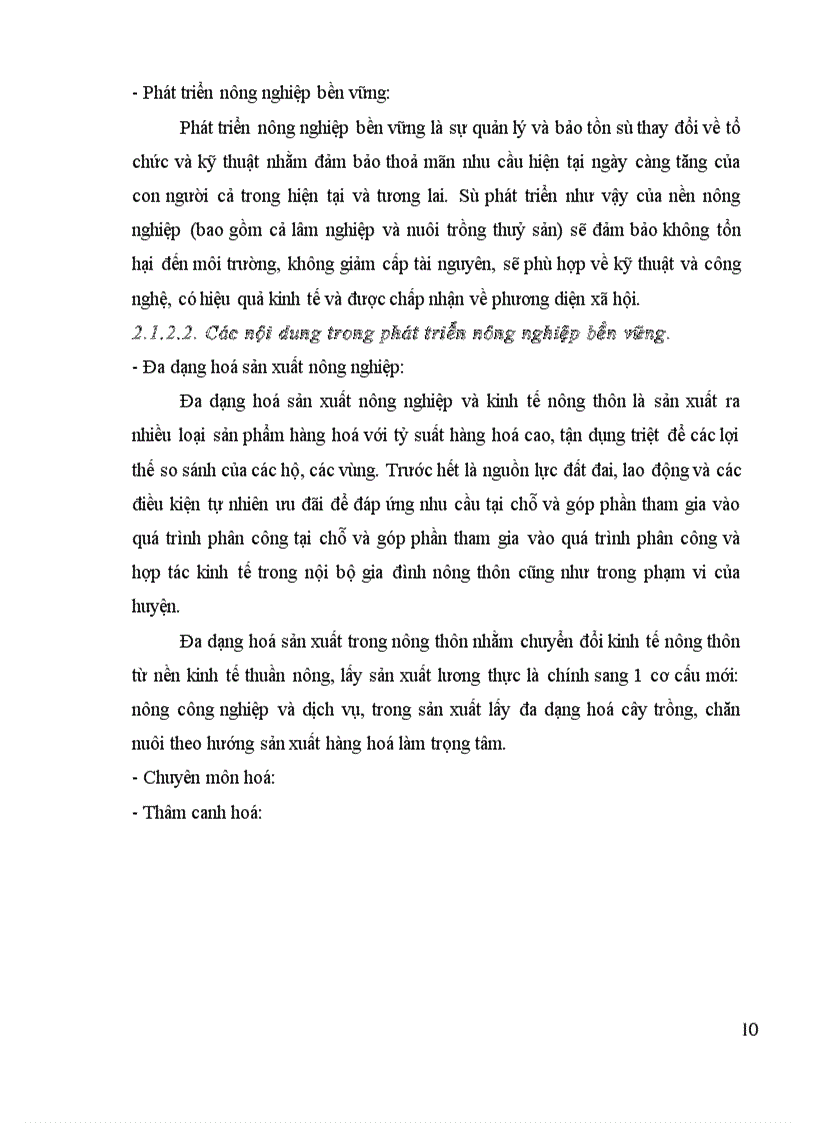 - Phát triển nông nghiệp bền vững:

Phát triển nông nghiệp bền vững là sự quản lý và bảo tồn sù thay đổi về tổ chức và kỹ thuật nhằm đảm bảo thoả mãn nhu cầu hiện tại ngày càng tăng của con người cả trong hiện tại và tương lai. Sù phát triển như vậy của nền nông nghiệp (bao gồm cả lâm nghiệp và nuôi trồng thuỷ sản) sẽ đảm bảo không tổn hại đến môi trường, không giảm cấp tài nguyên, sẽ phù hợp về kỹ thuật và công nghệ, có hiệu quả kinh tế và được chấp nhận về phương diện xã hội.

2.1.2.2. Các nội dung trong phát triển nông nghiệp bền vững.

- Đa dạng hoá sản xuất nông nghiệp:

Đa dạng hoá sản xuất nông nghiệp và kinh tế nông thôn là sản xuất ra nhiều loại sản phẩm hàng hoá với tỷ suất hàng hoá cao, tận dụng triệt để các lợi thế so sánh của các hộ, các vùng. Trước hết là nguồn lực đất đai, lao động và các điều kiện tự nhiên ưu đãi để đáp ứng nhu cầu tại chỗ và góp phần tham gia vào quá trình phân công tại chỗ và góp phần tham gia vào quá trình phân công và hợp tác kinh tế trong nội bộ gia đình nông thôn cũng như trong phạm vi của huyện.

Đa dạng hoá sản xuất trong nông thôn nhằm chuyển đổi kinh tế nông thôn từ nền kinh tế thuần nông, lấy sản xuất lương thực là chính sang 1 cơ cấu mới: nông công nghiệp và dịch vụ, trong sản xuất lấy đa dạng hoá cây trồng, chăn nuôi theo hướng sản xuất hàng hoá làm trọng tâm.

- Chuyên môn hoá:

- Thâm canh hoá:

10